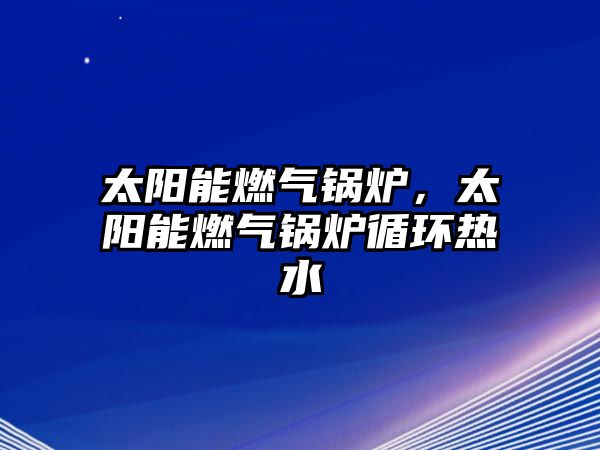 太阳能燃气锅炉，太阳能燃气锅炉循环热水